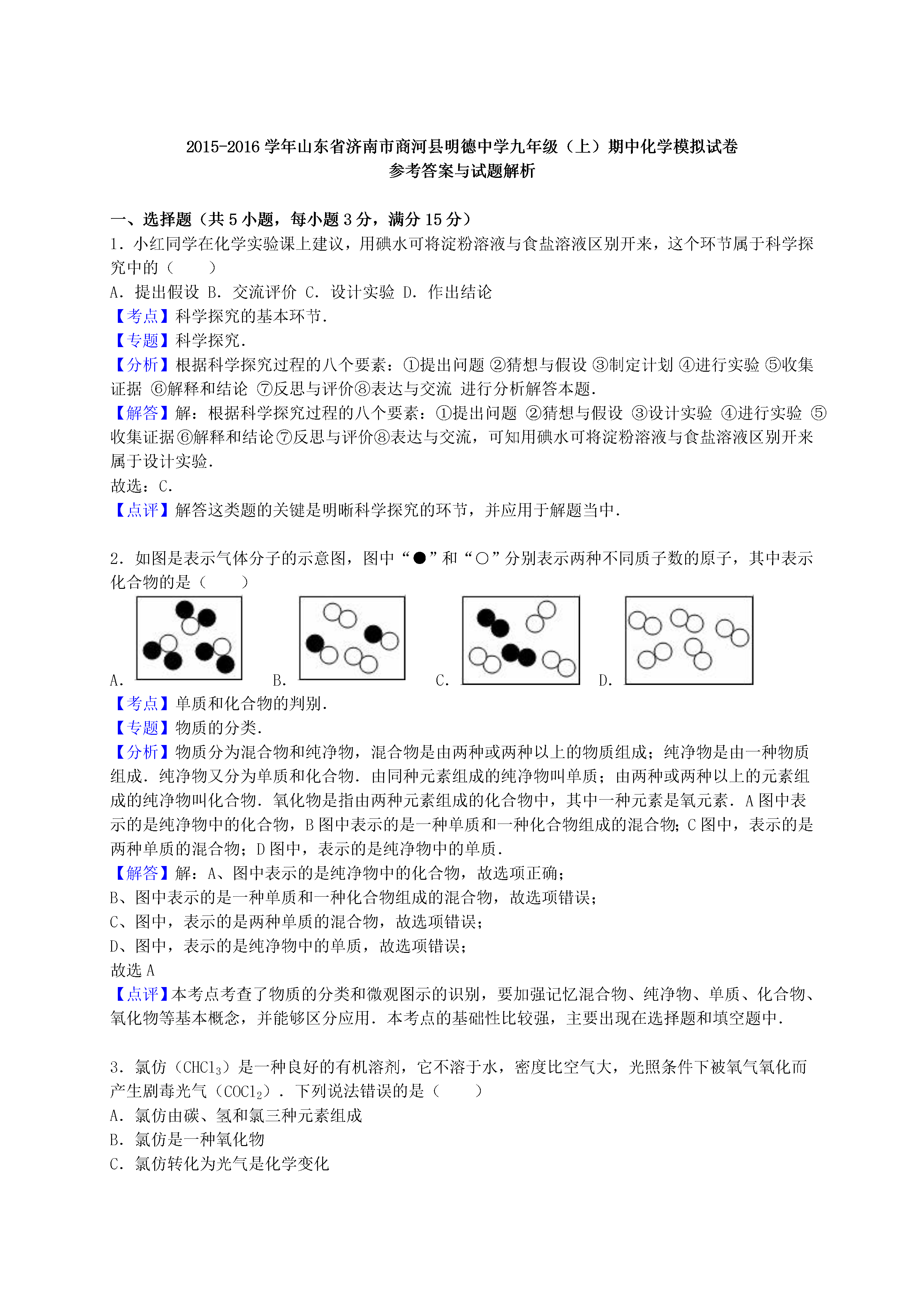 2015-2016 学年山东省济南市商河县明德中学九年级（上）期中化学模拟试卷
参考答案与试题解析

一、选择题（共 5 小题，每小题 3 分，满分 15 分）
1．小红同学在化学实验课上建议，用碘水可将淀粉溶液与食盐溶液区别开来，这个环节属于科学探究中的（　　）
A．提出假设 B．交流评价 C．设计实验 D．作出结论
【考点】科学探究的基本环节．
【专题】科学探究．
【分析】根据科学探究过程的八个要素：①提出问题 ②猜想与假设 ③制定计划 ④进行实验 ⑤收集证据 ⑥解释和结论 ⑦反思与评价⑧表达与交流 进行分析解答本题．
【解答】解：根据科学探究过程的八个要素：①提出问题 ②猜想与假设 ③设计实验 ④进行实验 ⑤收集证据⑥解释和结论⑦反思与评价⑧表达与交流，可知用碘水可将淀粉溶液与食盐溶液区别开来属于设计实验．
故选：C．
【点评】解答这类题的关键是明晰科学探究的环节，并应用于解题当中．

2．如图是表示气体分子的示意图，图中“●”和“○”分别表示两种不同质子数的原子，其中表示化合物的是（　　）
A． B． C． D．
【考点】单质和化合物的判别．
【专题】物质的分类．
【分析】物质分为混合物和纯净物，混合物是由两种或两种以上的物质组成；纯净物是由一种物质组成．纯净物又分为单质和化合物．由同种元素组成的纯净物叫单质；由两种或两种以上的元素组成的纯净物叫化合物．氧化物是指由两种元素组成的化合物中，其中一种元素是氧元素．A 图中表示的是纯净物中的化合物，B 图中表示的是一种单质和一种化合物组成的混合物；C 图中，表示的是两种单质的混合物；D 图中，表示的是纯净物中的单质．
【解答】解：A、图中表示的是纯净物中的化合物，故选项正确；
B、图中表示的是一种单质和一种化合物组成的混合物，故选项错误；
C、图中，表示的是两种单质的混合物，故选项错误；
D、图中，表示的是纯净物中的单质，故选项错误；
故选 A
【点评】本考点考查了物质的分类和微观图示的识别，要加强记忆混合物、纯净物、单质、化合物、氧化物等基本概念，并能够区分应用．本考点的基础性比较强，主要出现在选择题和填空题中．

3．氯仿（$CHCl_3$）是一种良好的有机溶剂，它不溶于水，密度比空气大，光照条件下被氧气氧化而产生剧毒光气（$COCl_2$）．下列说法错误的是（　　）
A．氯仿由碳、氢和氯三种元素组成
B．氯仿是一种氧化物
C．氯仿转化为光气是化学变化